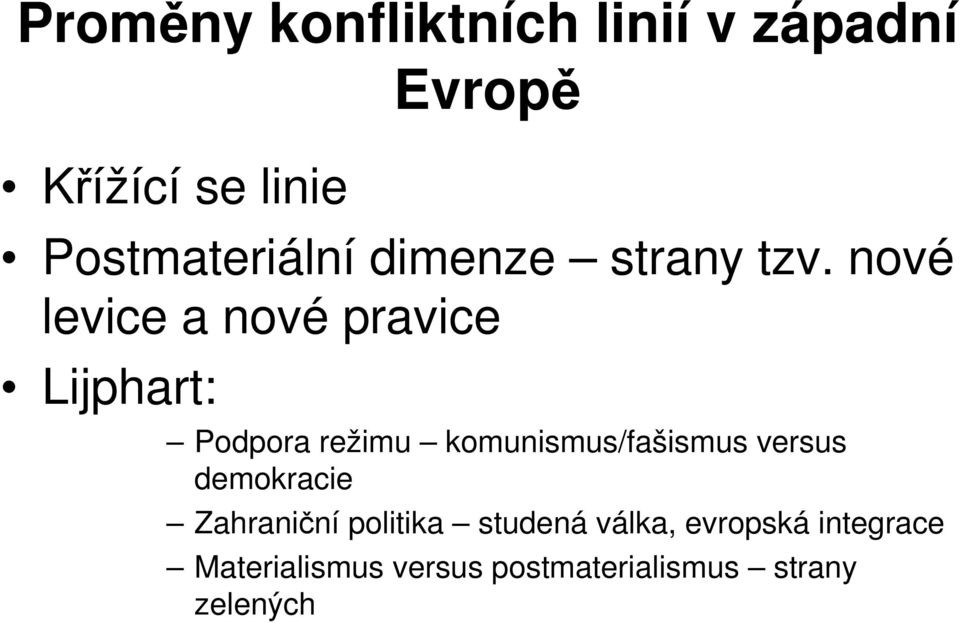 Proměny konfliktních linií v západní Evropě

• Křížící se linie
• Postmateriální dimenze – strany tzv. nové levice a nové pravice
• Lijphart:
– Podpora režimu – komunismus/fašismus versus demokracie
– Zahraniční politika – studená válka, evropská integrace
– Materialismus versus postmaterialismus – strany zelených